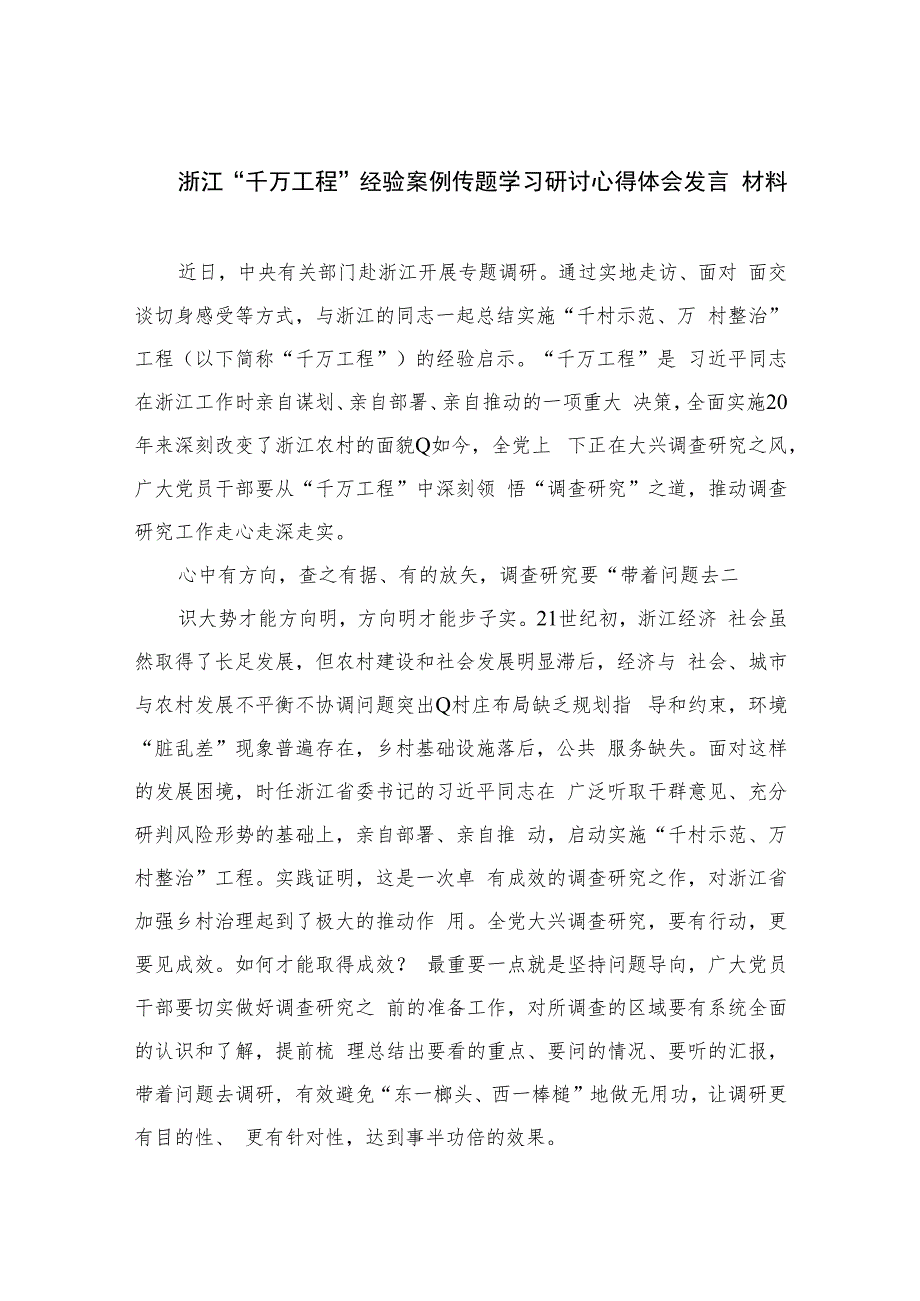 浙江“千万工程”经验案例传题学习研讨心得体会发言 材料

近日，中央有关部门赴浙江开展专题调研。通过实地走访、面对 面交谈切身感受等方式，与浙江的同志一起总结实施“千村示范、万 村整治”工程（以下简称“千万工程”）的经验启示。“千万工程”是 习近平同志在浙江工作时亲自谋划、亲自部署、亲自推动的一项重大 决策，全面实施20年来深刻改变了浙江农村的面貌Q如今，全党上 下正在大兴调查研究之风，广大党员干部要从“千万工程”中深刻领 悟“调查研究”之道，推动调查研究工作走心走深走实。

心中有方向，查之有据、有的放矢，调查研究要“带着问题去二

识大势才能方向明，方向明才能步子实。21世纪初，浙江经济 社会虽然取得了长足发展，但农村建设和社会发展明显滞后，经济与 社会、城市与农村发展不平衡不协调问题突出Q村庄布局缺乏规划指 导和约束，环境“脏乱差”现象普遍存在，乡村基础设施落后，公共 服务缺失。面对这样的发展困境，时任浙江省委书记的习近平同志在 广泛听取干群意见、充分研判风险形势的基础上，亲自部署、亲自推 动，启动实施“千村示范、万村整治”工程。实践证明，这是一次卓 有成效的调查研究之作，对浙江省加强乡村治理起到了极大的推动作 用。全党大兴调查研究，要有行动，更要见成效。如何才能取得成效？ 最重要一点就是坚持问题导向，广大党员干部要切实做好调查研究之 前的准备工作，对所调查的区域要有系统全面的认识和了解，提前梳 理总结出要看的重点、要问的情况、要听的汇报，带着问题去调研，有效避免“东一榔头、西一棒槌”地做无用功，让调研更有目的性、 更有针对性，达到事半功倍的效果。